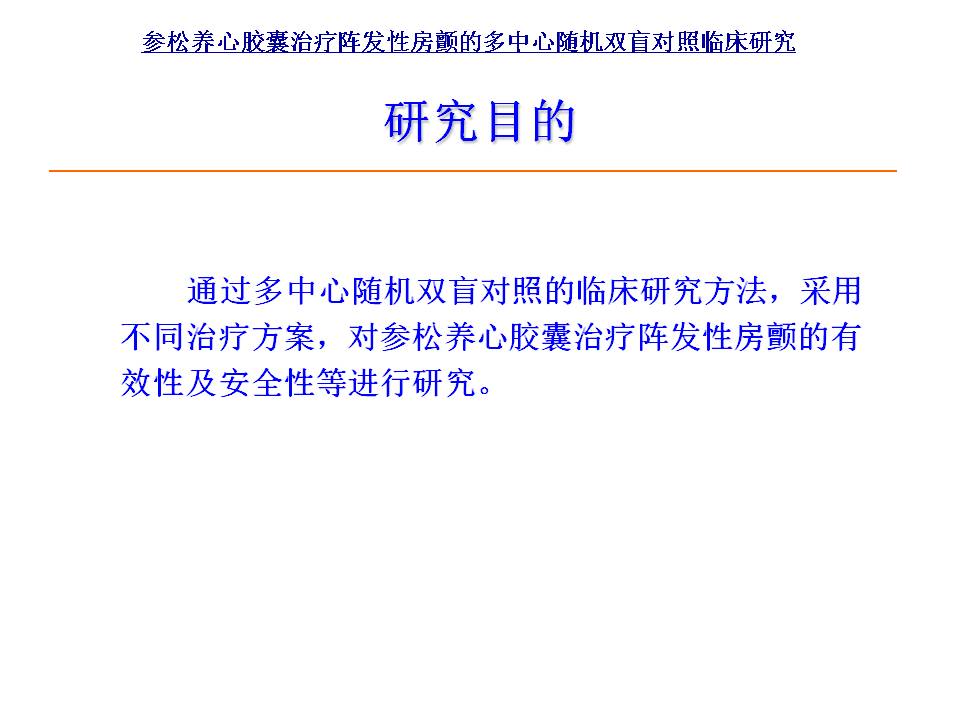 参松养心胶囊治疗阵发性房颤的多中心随机双盲对照临床研究

研究目的

通过多中心随机双盲对照的临床研究方法，采用不同治疗方案，对参松养心胶囊治疗阵发性房颤的有效性及安全性等进行研究。